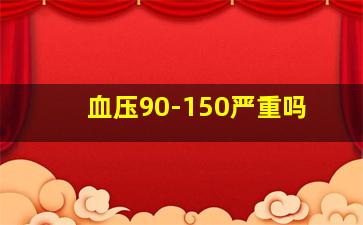 血压90-150严重吗